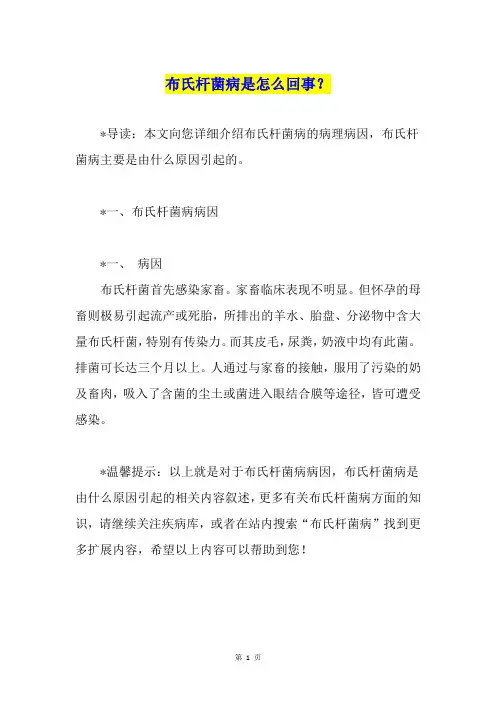 布氏杆菌病是怎么回事？

*导读：本文向您详细介绍布氏杆菌病的病理病因，布氏杆菌病主要是由什么原因引起的。

*一、布氏杆菌病病因

*一、 病因

布氏杆菌首先感染家畜。家畜临床表现不明显。但怀孕的母畜则极易引起流产或死胎，所排出的羊水、胎盘、分泌物中含大量布氏杆菌，特别有传染力。而其皮毛，尿粪，奶液中均有此菌。排菌可长达三个月以上。人通过与家畜的接触，服用了污染的奶及畜肉，吸入了含菌的尘土或菌进入眼结合膜等途径，皆可遭受感染。

*温馨提示：以上就是对于布氏杆菌病病因，布氏杆菌病是由什么原因引起的相关内容叙述，更多有关布氏杆菌病方面的知识，请继续关注疾病库，或者在站内搜索“布氏杆菌病”找到更多扩展内容，希望以上内容可以帮助到您！

第 1 页